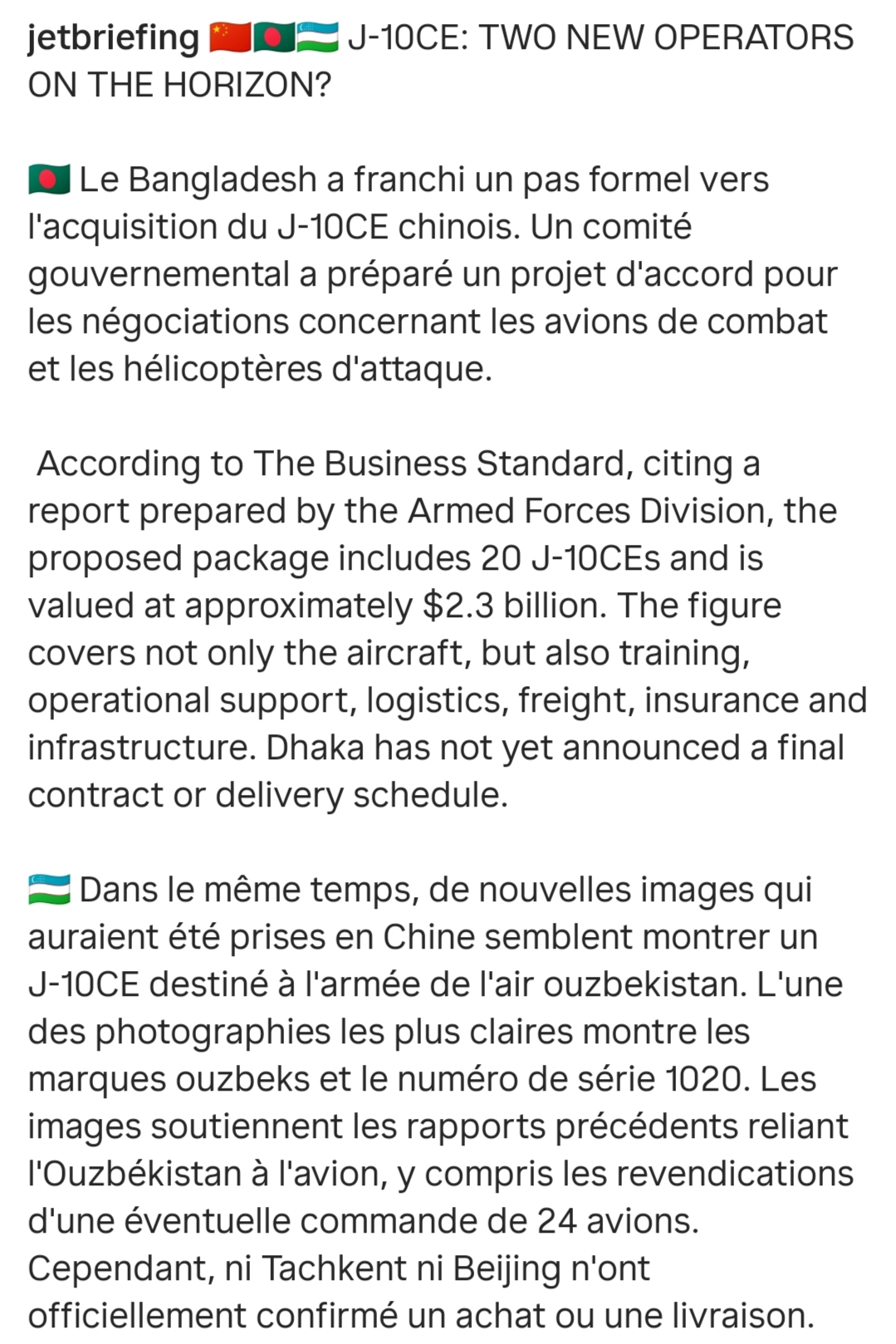 jetbriefing 🇨🇳🇧🇩🇺🇿 J-10CE: TWO NEW OPERATORS ON THE HORIZON?

🇧🇩 Le Bangladesh a franchi un pas formel vers l'acquisition du J-10CE chinois. Un comité gouvernemental a préparé un projet d'accord pour les négociations concernant les avions de combat et les hélicoptères d'attaque.

According to The Business Standard, citing a report prepared by the Armed Forces Division, the proposed package includes 20 J-10CEs and is valued at approximately $2.3 billion. The figure covers not only the aircraft, but also training, operational support, logistics, freight, insurance and infrastructure. Dhaka has not yet announced a final contract or delivery schedule.

🇺🇿 Dans le même temps, de nouvelles images qui auraient été prises en Chine semblent montrer un J-10CE destiné à l'armée de l'air ouzbekistan. L'une des photographies les plus claires montre les marques ouzbeks et le numéro de série 1020. Les images soutiennent les rapports précédents reliant l'Ouzbékistan à l'avion, y compris les revendications d'une éventuelle commande de 24 avions. Cependant, ni Tachkent ni Beijing n'ont officiellement confirmé un achat ou une livraison.